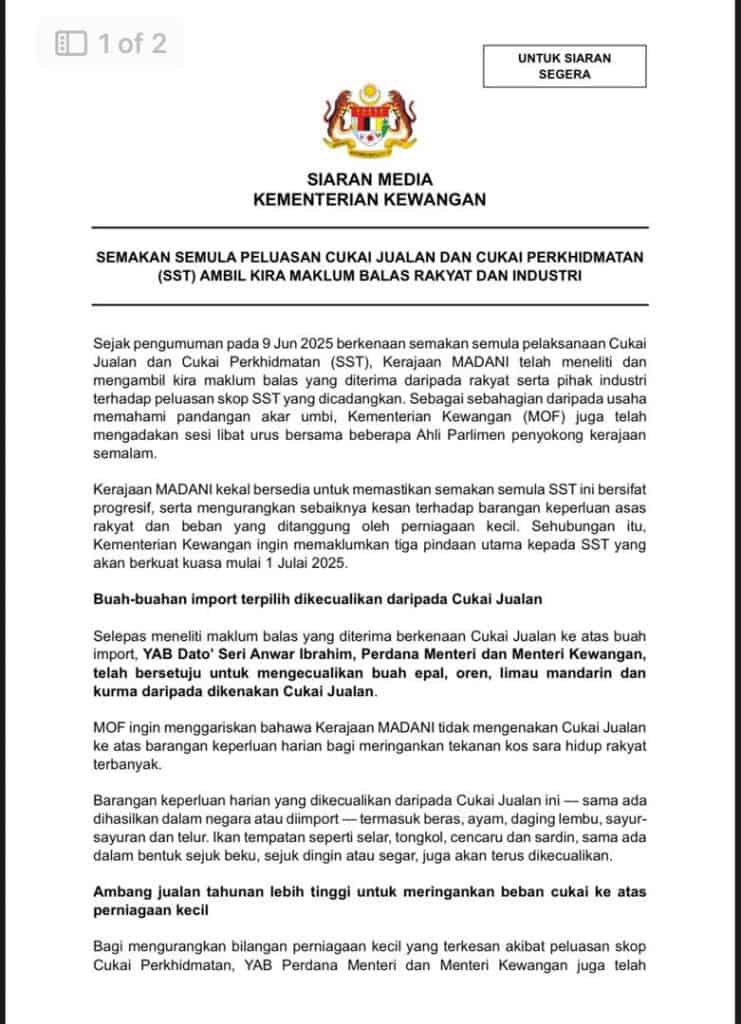 1 of 2

UNTUK SIARAN SEGERA

SIARAN MEDIA
KEMENTERIAN KEWANGAN

SEMAKAN SEMULA PELUASAN CUKAI JUALAN DAN CUKAI PERKHIDMATAN (SST) AMBIL KIRA MAKLUM BALAS RAKYAT DAN INDUSTRI

Sejak pengumuman pada 9 Jun 2025 berkenaan semakan semula pelaksanaan Cukai Jualan dan Cukai Perkhidmatan (SST), Kerajaan MADANI telah meneliti dan mengambil kira maklum balas yang diterima daripada rakyat serta pihak industri terhadap peluasan skop SST yang dicadangkan. Sebagai sebahagian daripada usaha memahami pandangan akar umbi, Kementerian Kewangan (MOF) juga telah mengadakan sesi libat urus bersama beberapa Ahli Parlimen penyokong kerajaan semalam.

Kerajaan MADANI kekal bersedia untuk memastikan semakan semula SST ini bersifat progresif, serta mengurangkan sebaiknya kesan terhadap barangan keperluan asas rakyat dan beban yang ditanggung oleh perniagaan kecil. Sehubungan itu, Kementerian Kewangan ingin memaklumkan tiga pindaan utama kepada SST yang akan berkuat kuasa mulai 1 Julai 2025.

Buah-buahan import terpilih dikecualikan daripada Cukai Jualan

Selepas meneliti maklum balas yang diterima berkenaan Cukai Jualan ke atas buah import, YAB Dato' Seri Anwar Ibrahim, Perdana Menteri dan Menteri Kewangan, telah bersetuju untuk mengecualikan buah epal, oren, limau mandarin dan kurma daripada dikenakan Cukai Jualan.

MOF ingin menggariskan bahawa Kerajaan MADANI tidak mengenakan Cukai Jualan ke atas barangan keperluan harian bagi meringankan tekanan kos sara hidup rakyat terbanyak.

Barangan keperluan harian yang dikecualikan daripada Cukai Jualan ini — sama ada dihasilkan dalam negara atau diimport — termasuk beras, ayam, daging lembu, sayur-sayuran dan telur. Ikan tempatan seperti selar, tongkol, cencaru dan sardin, sama ada dalam bentuk sejuk beku, sejuk dingin atau segar, juga akan terus dikecualikan.

Ambang jualan tahunan lebih tinggi untuk meringankan beban cukai ke atas perniagaan kecil

Bagi mengurangkan bilangan perniagaan kecil yang terkesan akibat peluasan skop Cukai Perkhidmatan, YAB Perdana Menteri dan Menteri Kewangan juga telah